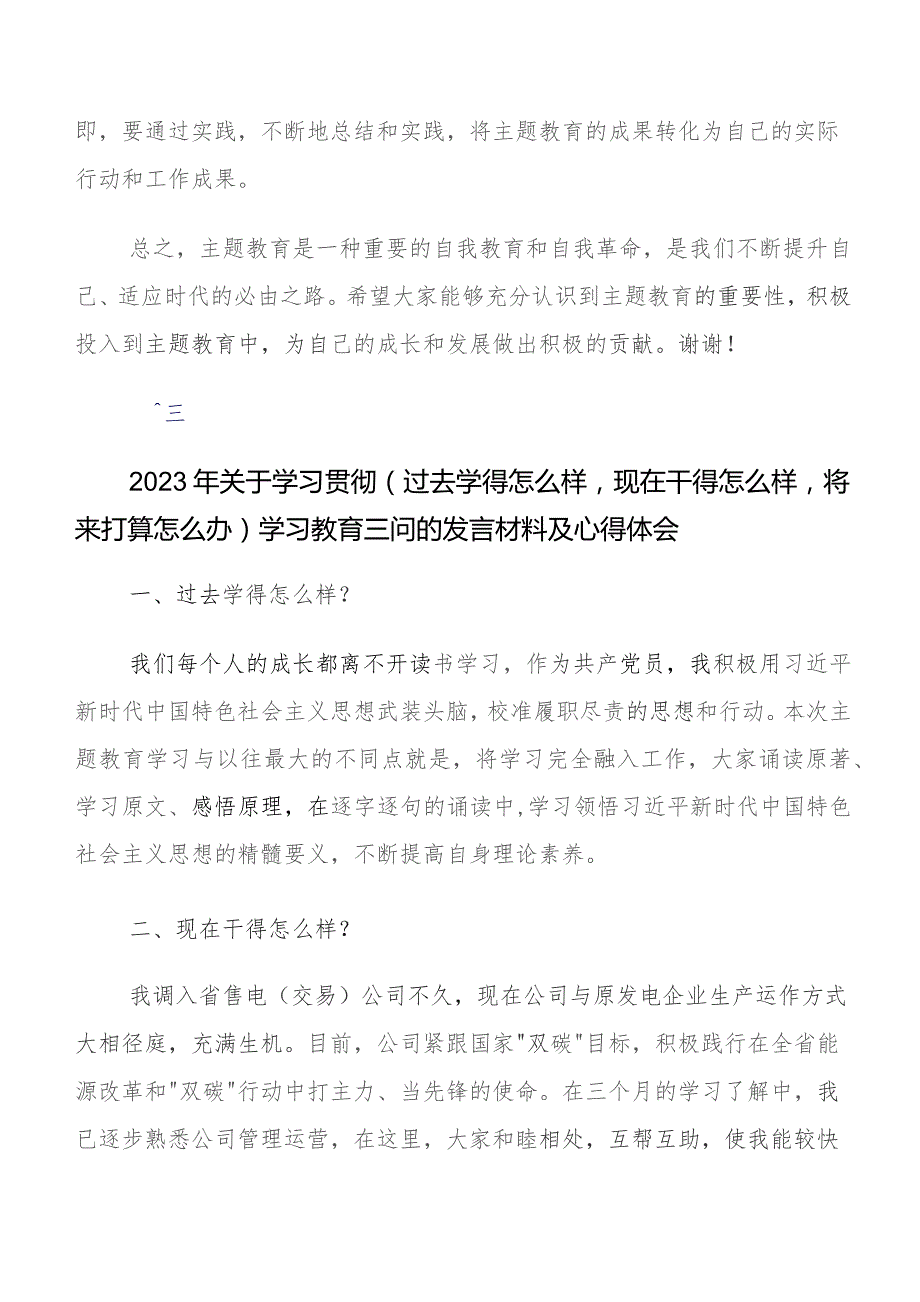 即，要通过实践，不断地总结和实践，将主题教育的成果转化为自己的实际行动和工作成果。

总之，主题教育是一种重要的自我教育和自我革命，是我们不断提升自己、适应时代的必由之路。希望大家能够充分认识到主题教育的重要性，积极投入到主题教育中，为自己的成长和发展做出积极的贡献。谢谢！

ˆ三

2023年关于学习贯彻（过去学得怎么样，现在干得怎么样，将来打算怎么办）学习教育三问的发言材料及心得体会

一、过去学得怎么样？

我们每个人的成长都离不开读书学习，作为共产党员，我积极用习近平新时代中国特色社会主义思想武装头脑，校准履职尽责的思想和行动。本次主题教育学习与以往最大的不同点就是，将学习完全融入工作，大家诵读原著、学习原文、感悟原理，在逐字逐句的诵读中，学习领悟习近平新时代中国特色社会主义思想的精髓要义，不断提高自身理论素养。

二、现在干得怎么样？

我调入省售电（交易）公司不久，现在公司与原发电企业生产运作方式大相径庭，充满生机。目前，公司紧跟国家"双碳"目标，积极践行在全省能源改革和"双碳"行动中打主力、当先锋的使命。在三个月的学习了解中，我已逐步熟悉公司管理运营，在这里，大家和睦相处，互帮互助，使我能较快